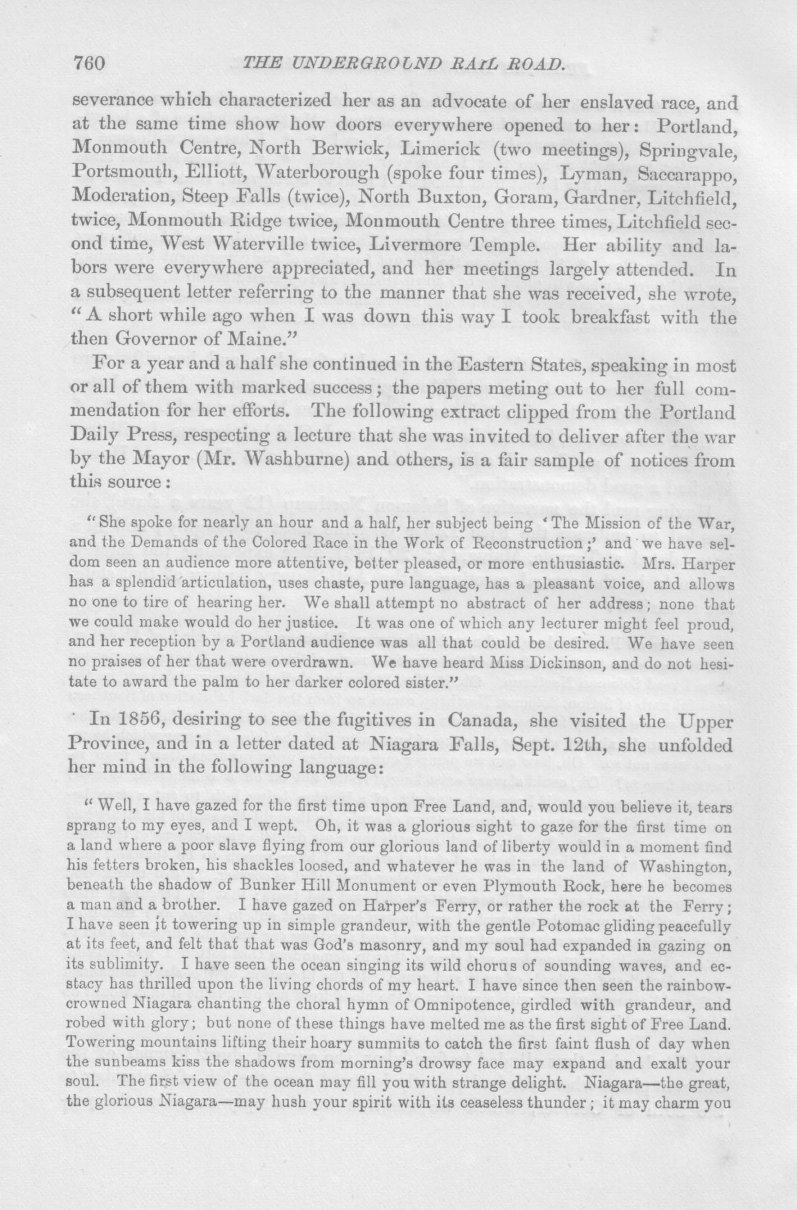 760 THE UNDERGROUND RAIL ROAD.

severance which characterized her as an advocate of her enslaved race, and at the same time show how doors everywhere opened to her: Portland, Monmouth Centre, North Berwick, Limerick (two meetings), Springvale, Portsmouth, Elliott, Waterborough (spoke four times), Lyman, Saccarappo, Moderation, Steep Falls (twice), North Buxton, Goram, Gardner, Litchfield, twice, Monmouth Ridge twice, Monmouth Centre three times, Litchfield second time, West Waterville twice, Livermore Temple. Her ability and labors were everywhere appreciated, and her meetings largely attended. In a subsequent letter referring to the manner that she was received, she wrote, "A short while ago when I was down this way I took breakfast with the then Governor of Maine."

For a year and a half she continued in the Eastern States, speaking in most or all of them with marked success; the papers meting out to her full commendation for her efforts. The following extract clipped from the Portland Daily Press, respecting a lecture that she was invited to deliver after the war by the Mayor (Mr. Washburne) and others, is a fair sample of notices from this source:

"She spoke for nearly an hour and a half, her subject being 'The Mission of the War, and the Demands of the Colored Race in the Work of Reconstruction;' and we have seldom seen an audience more attentive, better pleased, or more enthusiastic. Mrs. Harper has a splendid articulation, uses chaste, pure language, has a pleasant voice, and allows no one to tire of hearing her. We shall attempt no abstract of her address; none that we could make would do her justice. It was one of which any lecturer might feel proud, and her reception by a Portland audience was all that could be desired. We have seen no praises of her that were overdrawn. We have heard Miss Dickinson, and do not hesitate to award the palm to her darker colored sister."

In 1856, desiring to see the fugitives in Canada, she visited the Upper Province, and in a letter dated at Niagara Falls, Sept. 12th, she unfolded her mind in the following language:

"Well, I have gazed for the first time upon Free Land, and, would you believe it, tears sprang to my eyes, and I wept. Oh, it was a glorious sight to gaze for the first time on a land where a poor slave flying from our glorious land of liberty would in a moment find his fetters broken, his shackles loosed, and whatever he was in the land of Washington, beneath the shadow of Bunker Hill Monument or even Plymouth Rock, here he becomes a man and a brother. I have gazed on Harper's Ferry, or rather the rock at the Ferry; I have seen it towering up in simple grandeur, with the gentle Potomac gliding peacefully at its feet, and felt that that was God's masonry, and my soul had expanded in gazing on its sublimity. I have seen the ocean singing its wild chorus of sounding waves, and ecstacy has thrilled upon the living chords of my heart. I have since then seen the rainbow-crowned Niagara chanting the choral hymn of Omnipotence, girdled with grandeur, and robed with glory; but none of these things have melted me as the first sight of Free Land. Towering mountains lifting their hoary summits to catch the first faint flush of day when the sunbeams kiss the shadows from morning's drowsy face may expand and exalt your soul. The first view of the ocean may fill you with strange delight. Niagara—the great, the glorious Niagara—may hush your spirit with its ceaseless thunder; it may charm you